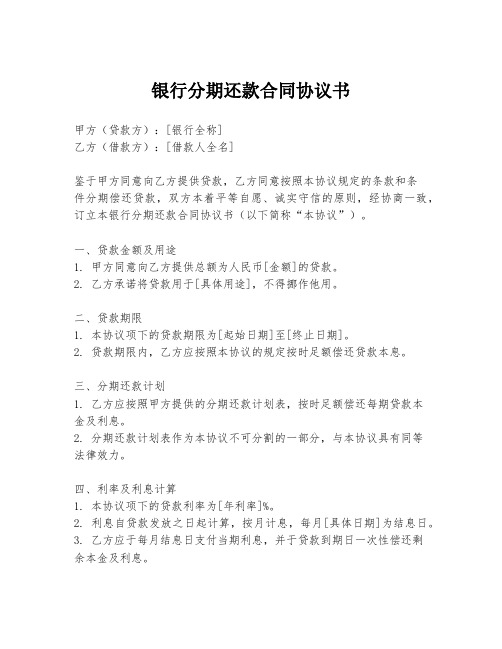 银行分期还款合同协议书

甲方（贷款方）：[银行全称]
乙方（借款方）：[借款人全名]

鉴于甲方同意向乙方提供贷款，乙方同意按照本协议规定的条款和条件分期偿还贷款，双方本着平等自愿、诚实守信的原则，经协商一致，订立本银行分期还款合同协议书（以下简称“本协议”）。

一、贷款金额及用途
1. 甲方同意向乙方提供总额为人民币[金额]的贷款。
2. 乙方承诺将贷款用于[具体用途]，不得挪作他用。

二、贷款期限
1. 本协议项下的贷款期限为[起始日期]至[终止日期]。
2. 贷款期限内，乙方应按照本协议的规定按时足额偿还贷款本息。

三、分期还款计划
1. 乙方应按照甲方提供的分期还款计划表，按时足额偿还每期贷款本金及利息。
2. 分期还款计划表作为本协议不可分割的一部分，与本协议具有同等法律效力。

四、利率及利息计算
1. 本协议项下的贷款利率为[年利率]%。
2. 利息自贷款发放之日起计算，按月计息，每月[具体日期]为结息日。
3. 乙方应于每月结息日支付当期利息，并于贷款到期日一次性偿还剩余本金及利息。